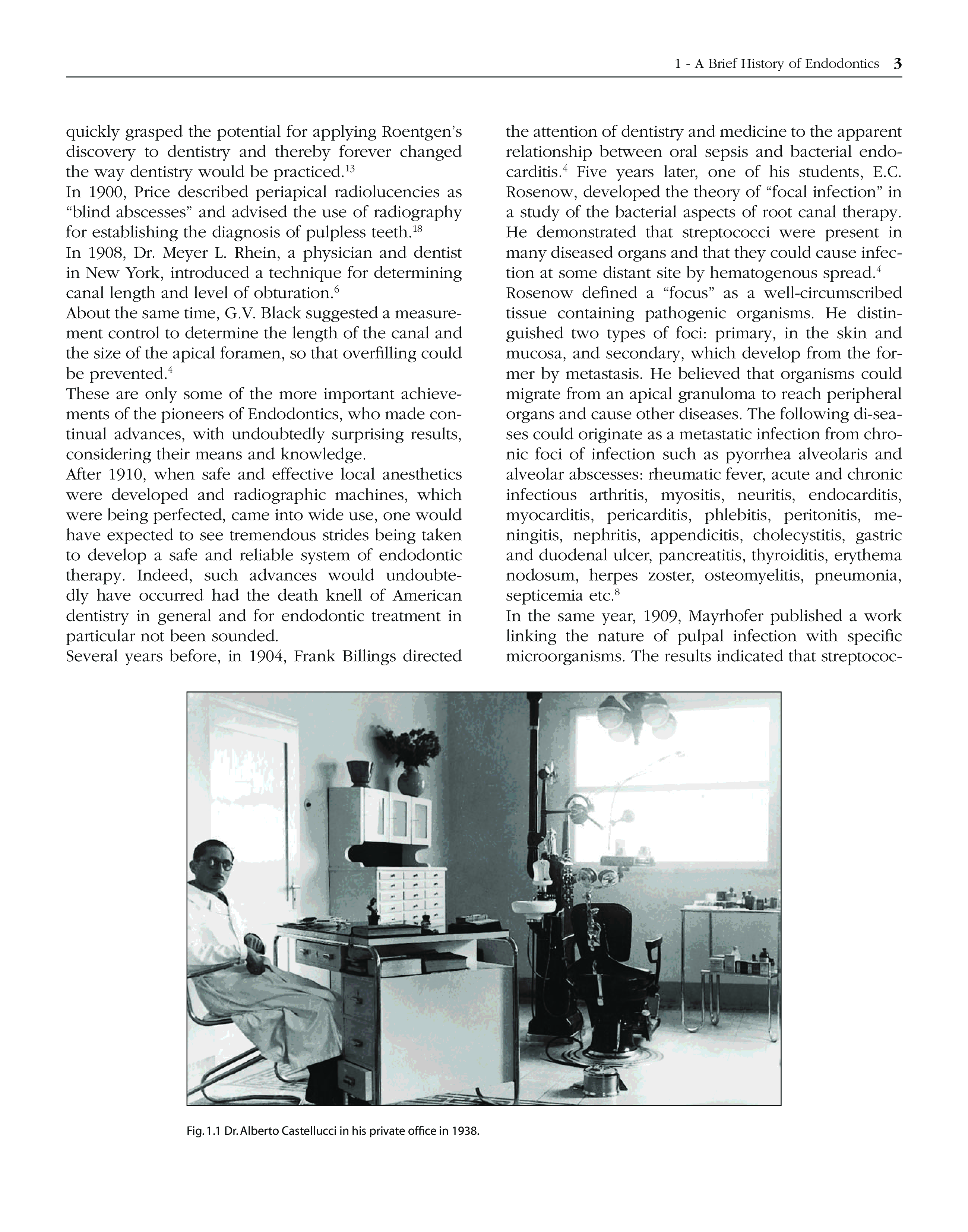 1 - A Brief History of Endodontics 3

quickly grasped the potential for applying Roentgen's discovery to dentistry and thereby forever changed the way dentistry would be practiced.$^{13}$
In 1900, Price described periapical radiolucencies as "blind abscesses" and advised the use of radiography for establishing the diagnosis of pulpless teeth.$^{18}$
In 1908, Dr. Meyer L. Rhein, a physician and dentist in New York, introduced a technique for determining canal length and level of obturation.$^{6}$
About the same time, G.V. Black suggested a measurement control to determine the length of the canal and the size of the apical foramen, so that overfilling could be prevented.$^{4}$
These are only some of the more important achievements of the pioneers of Endodontics, who made continual advances, with undoubtedly surprising results, considering their means and knowledge.
After 1910, when safe and effective local anesthetics were developed and radiographic machines, which were being perfected, came into wide use, one would have expected to see tremendous strides being taken to develop a safe and reliable system of endodontic therapy. Indeed, such advances would undoubtedly have occurred had the death knell of American dentistry in general and for endodontic treatment in particular not been sounded.
Several years before, in 1904, Frank Billings directed the attention of dentistry and medicine to the apparent relationship between oral sepsis and bacterial endocarditis.$^{4}$ Five years later, one of his students, E.C. Rosenow, developed the theory of "focal infection" in a study of the bacterial aspects of root canal therapy. He demonstrated that streptococci were present in many diseased organs and that they could cause infection at some distant site by hematogenous spread.$^{4}$
Rosenow defined a "focus" as a well-circumscribed tissue containing pathogenic organisms. He distinguished two types of foci: primary, in the skin and mucosa, and secondary, which develop from the former by metastasis. He believed that organisms could migrate from an apical granuloma to reach peripheral organs and cause other diseases. The following di-seases could originate as a metastatic infection from chronic foci of infection such as pyorrhea alveolaris and alveolar abscesses: rheumatic fever, acute and chronic infectious arthritis, myositis, neuritis, endocarditis, myocarditis, pericarditis, phlebitis, peritonitis, meningitis, nephritis, appendicitis, cholecystitis, gastric and duodenal ulcer, pancreatitis, thyroiditis, erythema nodosum, herpes zoster, osteomyelitis, pneumonia, septicemia etc.$^{8}$
In the same year, 1909, Mayrhofer published a work linking the nature of pulpal infection with specific microorganisms. The results indicated that streptococ-

Fig. 1.1 Dr. Alberto Castellucci in his private office in 1938.